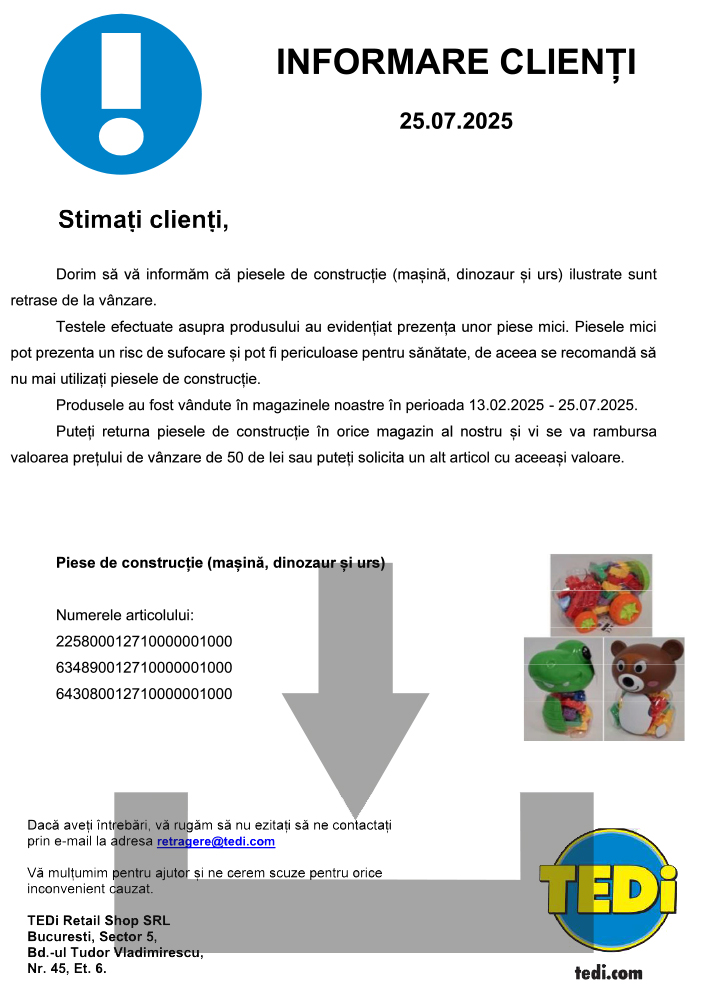 INFORMARE CLIENȚI

25.07.2025

Stimați clienți,

Dorim să vă informăm că piesele de construcție (mașină, dinozaur și urs) ilustrate sunt retrase de la vânzare.

Testele efectuate asupra produsului au evidențiat prezența unor piese mici. Piesele mici pot prezenta un risc de sufocare și pot fi periculoase pentru sănătate, de aceea se recomandă să nu mai utilizați piesele de construcție.

Produsele au fost vândute în magazinele noastre în perioada 13.02.2025 - 25.07.2025.

Puteți returna piesele de construcție în orice magazin al nostru și vi se va rambursa valoarea prețului de vânzare de 50 de lei sau puteți solicita un alt articol cu aceeași valoare.

Piese de construcție (mașină, dinozaur și urs)

Numerele articolului:
225800012710000001000
634890012710000001000
643080012710000001000

Dacă aveți întrebări, vă rugăm să nu ezitați să ne contactați prin e-mail la adresa retragere@tedi.com

Vă mulțumim pentru ajutor și ne cerem scuze pentru orice inconvenient cauzat.

TEDi Retail Shop SRL
Bucuresti, Sector 5,
Bd.-ul Tudor Vladimirescu,
Nr. 45, Et. 6.

TEDi

tedi.com